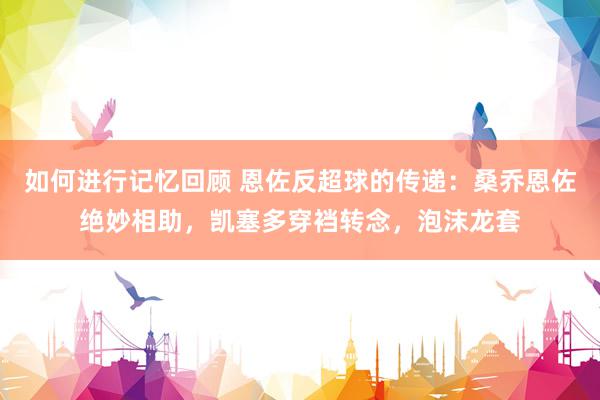 如何进行记忆回顾 恩佐反超球的传递：桑乔恩佐绝妙相助，凯塞多穿裆转念，泡沫龙套